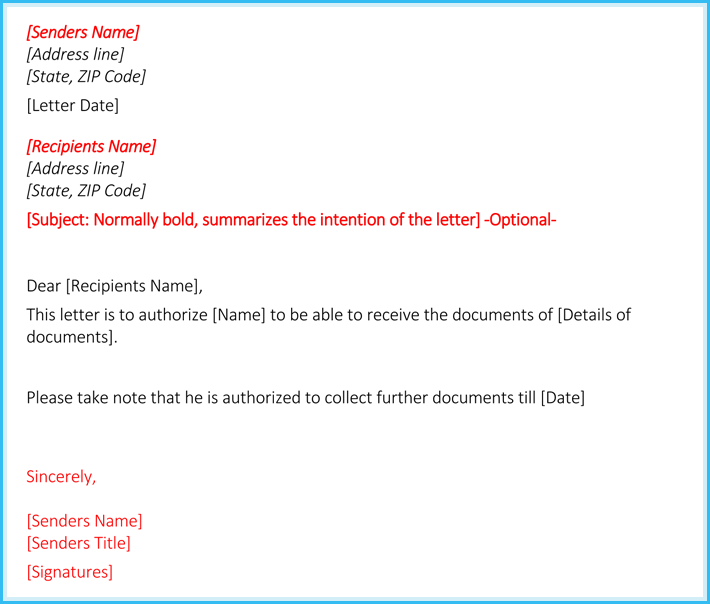 [Senders Name]
[Address line]
[State, ZIP Code]

[Letter Date]

[Recipients Name]
[Address line]
[State, ZIP Code]

[Subject: Normally bold, summarizes the intention of the letter] -Optional-

Dear [Recipients Name],

This letter is to authorize [Name] to be able to receive the documents of [Details of documents].

Please take note that he is authorized to collect further documents till [Date]

Sincerely,

[Senders Name]
[Senders Title]

[Signatures]